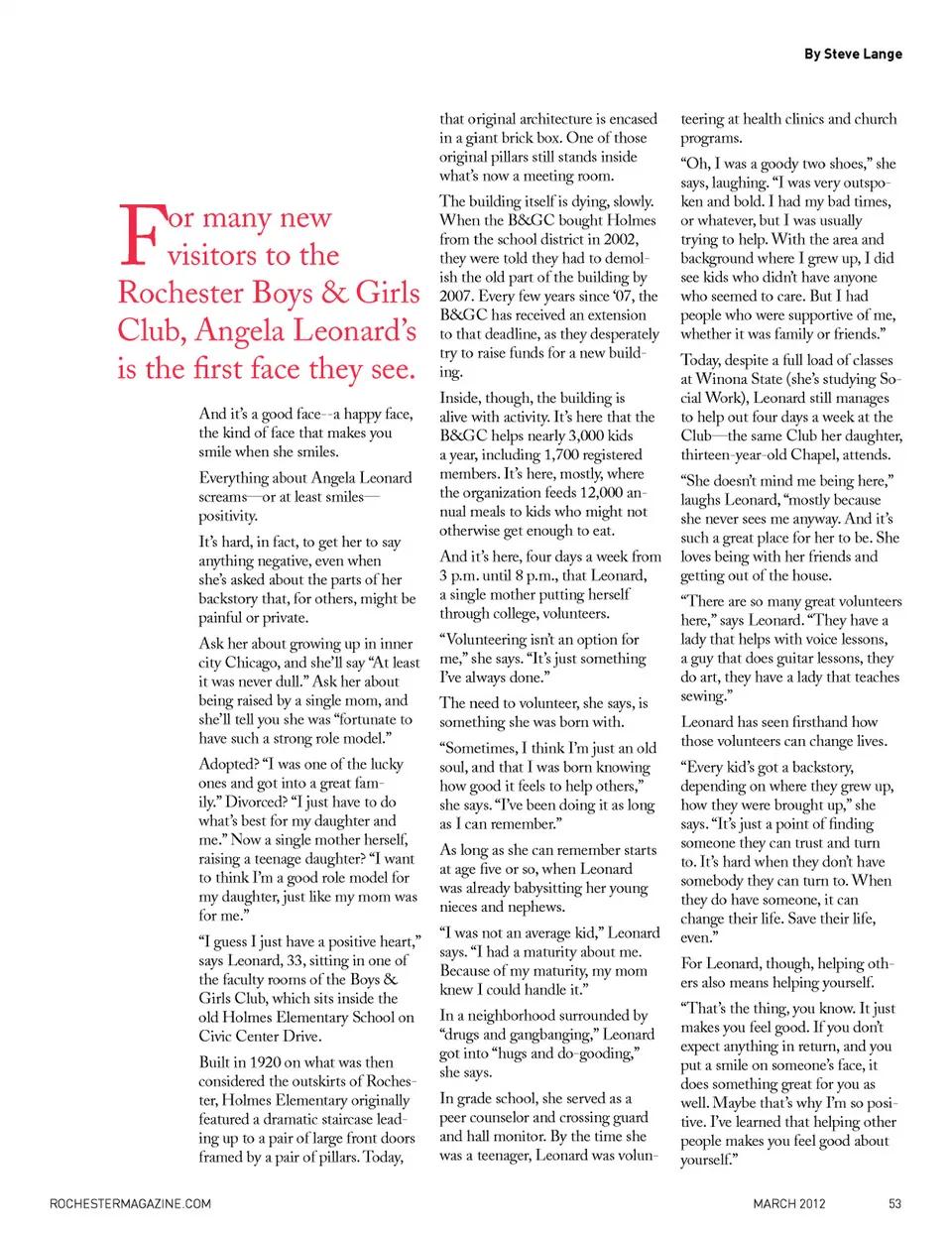 By Steve Lange

For many new visitors to the Rochester Boys & Girls Club, Angela Leonard's is the first face they see.

And it's a good face--a happy face, the kind of face that makes you smile when she smiles.

Everything about Angela Leonard screams—or at least smiles—positivity.

It's hard, in fact, to get her to say anything negative, even when she's asked about the parts of her backstory that, for others, might be painful or private.

Ask her about growing up in inner city Chicago, and she'll say "At least it was never dull." Ask her about being raised by a single mom, and she'll tell you she was "fortunate to have such a strong role model."

Adopted? "I was one of the lucky ones and got into a great family." Divorced? "I just have to do what's best for my daughter and me." Now a single mother herself, raising a teenage daughter? "I want to think I'm a good role model for my daughter, just like my mom was for me."

"I guess I just have a positive heart," says Leonard, 33, sitting in one of the faculty rooms of the Boys & Girls Club, which sits inside the old Holmes Elementary School on Civic Center Drive.

Built in 1920 on what was then considered the outskirts of Rochester, Holmes Elementary originally featured a dramatic staircase leading up to a pair of large front doors framed by a pair of pillars. Today, that original architecture is encased in a giant brick box. One of those original pillars still stands inside what's now a meeting room.

The building itself is dying, slowly. When the B&GC bought Holmes from the school district in 2002, they were told they had to demolish the old part of the building by 2007. Every few years since '07, the B&GC has received an extension to that deadline, as they desperately try to raise funds for a new building.

Inside, though, the building is alive with activity. It's here that the B&GC helps nearly 3,000 kids a year, including 1,700 registered members. It's here, mostly, where the organization feeds 12,000 annual meals to kids who might not otherwise get enough to eat.

And it's here, four days a week from 3 p.m. until 8 p.m., that Leonard, a single mother putting herself through college, volunteers.

"Volunteering isn't an option for me," she says. "It's just something I've always done."

The need to volunteer, she says, is something she was born with.

"Sometimes, I think I'm just an old soul, and that I was born knowing how good it feels to help others," she says. "I've been doing it as long as I can remember."

As long as she can remember starts at age five or so, when Leonard was already babysitting her young nieces and nephews.

"I was not an average kid," Leonard says. "I had a maturity about me. Because of my maturity, my mom knew I could handle it."

In a neighborhood surrounded by "drugs and gangbanging," Leonard got into "hugs and do-gooding," she says.

In grade school, she served as a peer counselor and crossing guard and hall monitor. By the time she was a teenager, Leonard was volunteering at health clinics and church programs.

"Oh, I was a goody two shoes," she says, laughing. "I was very outspoken and bold. I had my bad times, or whatever, but I was usually trying to help. With the area and background where I grew up, I did see kids who didn't have anyone who seemed to care. But I had people who were supportive of me, whether it was family or friends."

Today, despite a full load of classes at Winona State (she's studying Social Work), Leonard still manages to help out four days a week at the Club—the same Club her daughter, thirteen-year-old Chapel, attends.

"She doesn't mind me being here," laughs Leonard, "mostly because she never sees me anyway. And it's such a great place for her to be. She loves being with her friends and getting out of the house.

"There are so many great volunteers here," says Leonard. "They have a lady that helps with voice lessons, a guy that does guitar lessons, they do art, they have a lady that teaches sewing."

Leonard has seen firsthand how those volunteers can change lives.

"Every kid's got a backstory, depending on where they grew up, how they were brought up," she says. "It's just a point of finding someone they can trust and turn to. It's hard when they don't have somebody they can turn to. When they do have someone, it can change their life. Save their life, even."

For Leonard, though, helping others also means helping yourself.

"That's the thing, you know. It just makes you feel good. If you don't expect anything in return, and you put a smile on someone's face, it does something great for you as well. Maybe that's why I'm so positive. I've learned that helping other people makes you feel good about yourself."

ROCHESTERMAGAZINE.COM MARCH 2012 53